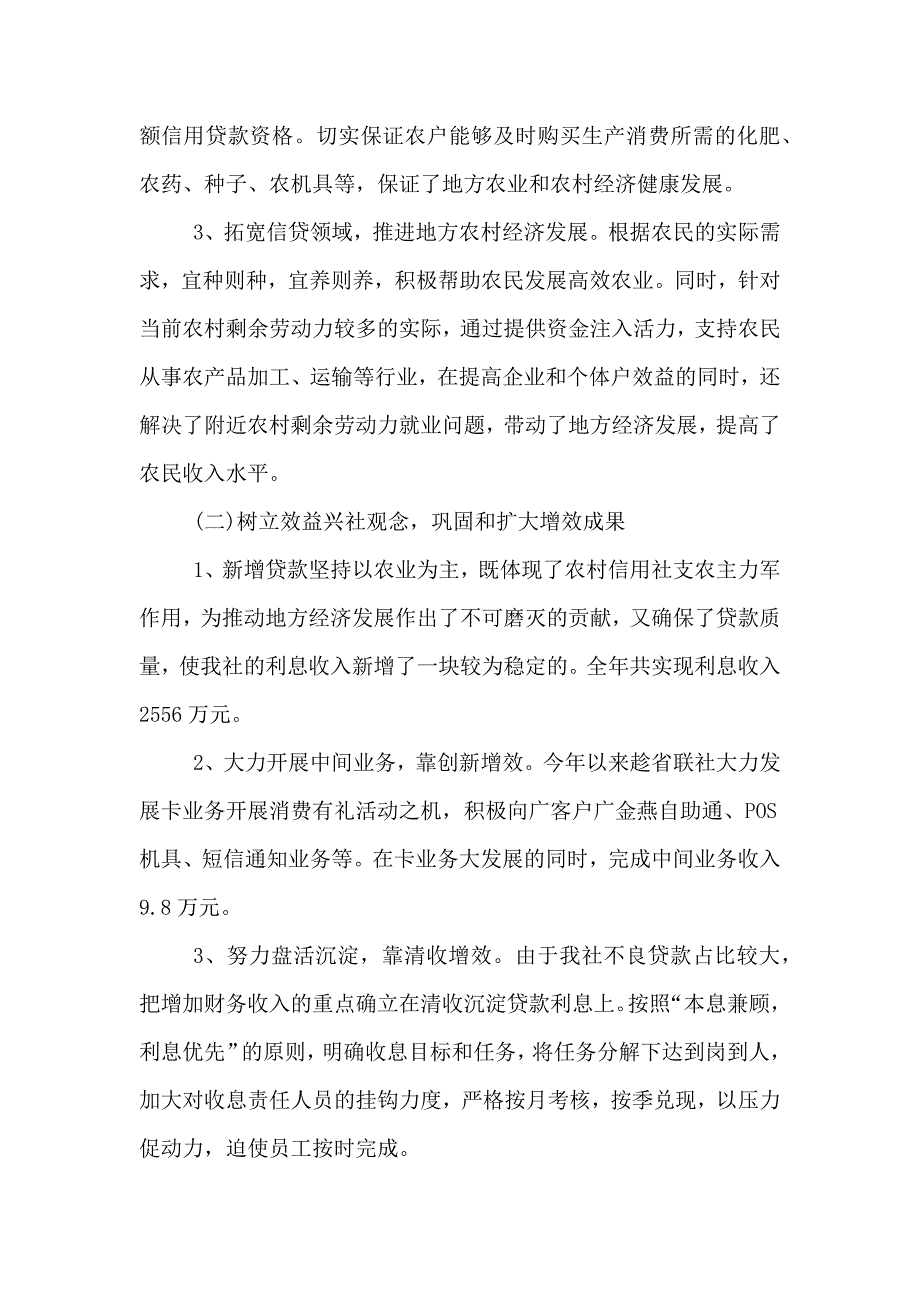 额信用贷款资格。切实保证农户能够及时购买生产消费所需的化肥、农药、种子、农机具等，保证了地方农业和农村经济健康发展。

3、拓宽信贷领域，推进地方农村经济发展。根据农民的实际需求，宜种则种，宜养则养，积极帮助农民发展高效农业。同时，针对当前农村剩余劳动力较多的实际，通过提供资金注入活力，支持农民从事农产品加工、运输等行业，在提高企业和个体户效益的同时，还解决了附近农村剩余劳动力就业问题，带动了地方经济发展，提高了农民收入水平。

(二)树立效益兴社观念，巩固和扩大增效成果

1、新增贷款坚持以农业为主，既体现了农村信用社支农主力军作用，为推动地方经济发展作出了不可磨灭的贡献，又确保了贷款质量，使我社的利息收入新增了一块较为稳定的。全年共实现利息收入2556万元。

2、大力开展中间业务，靠创新增效。今年以来趁省联社大力发展卡业务开展消费有礼活动之机，积极向广客户广金燕自助通、POS机具、短信通知业务等。在卡业务大发展的同时，完成中间业务收入9.8万元。

3、努力盘活沉淀，靠清收增效。由于我社不良贷款占比较大，把增加财务收入的重点确立在清收沉淀贷款利息上。按照“本息兼顾，利息优先”的原则，明确收息目标和任务，将任务分解下达到岗到人，加大对收息责任人员的挂钩力度，严格按月考核，按季兑现，以压力促动力，迫使员工按时完成。